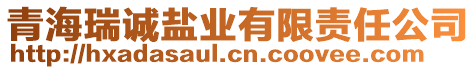 青海瑞诚盐业有限责任公司
http://hxadasaul.cn.coovee.com